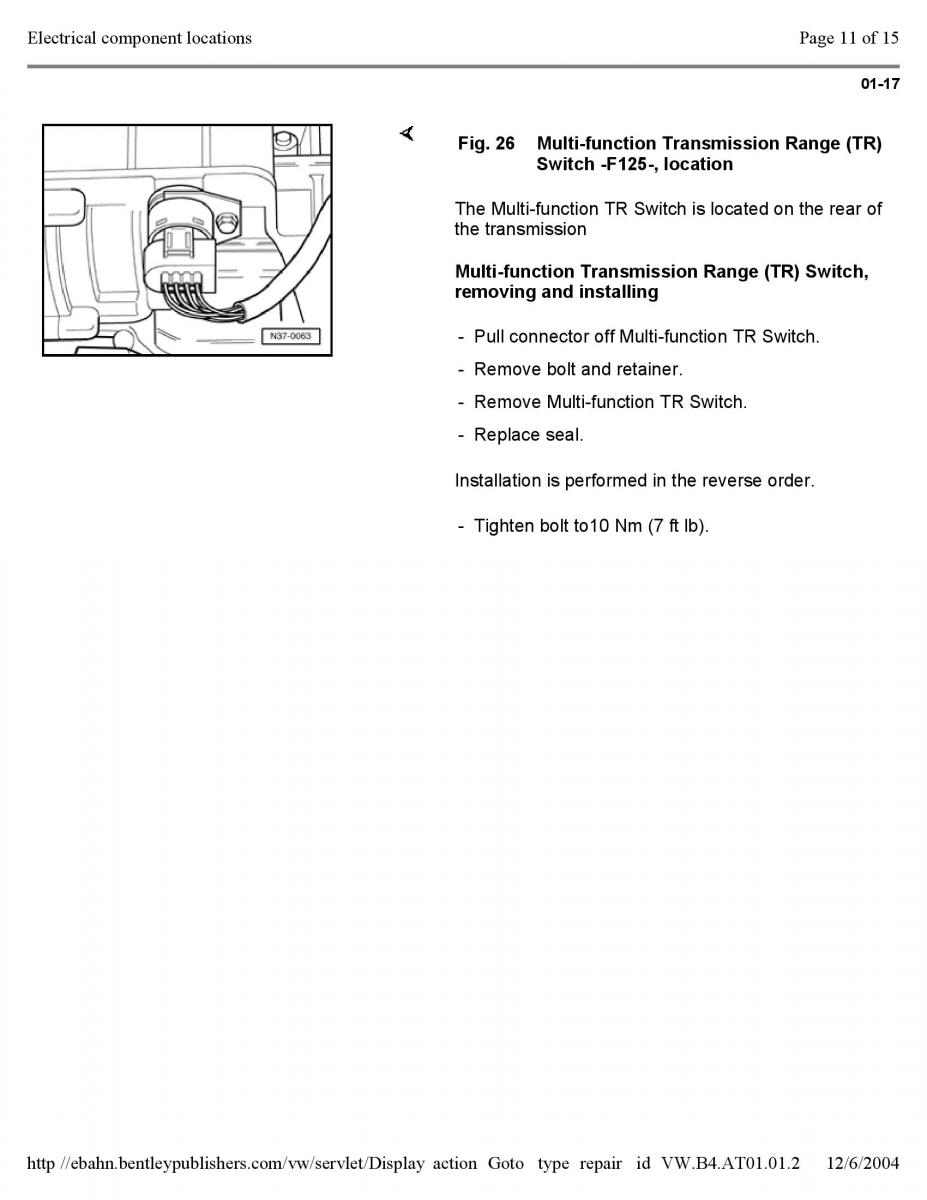 Electrical component locations

Page 11 of 15

01-17

N37-0063

Fig. 26 Multi-function Transmission Range (TR) Switch -F125-, location

The Multi-function TR Switch is located on the rear of the transmission

**Multi-function Transmission Range (TR) Switch, removing and installing**

- Pull connector off Multi-function TR Switch.
- Remove bolt and retainer.
- Remove Multi-function TR Switch.
- Replace seal.

Installation is performed in the reverse order.

- Tighten bolt to10 Nm (7 ft lb).

http //ebahn.bentleypublishers.com/vw/servlet/Display action Goto type repair id VW.B4.AT01.01.2 12/6/2004